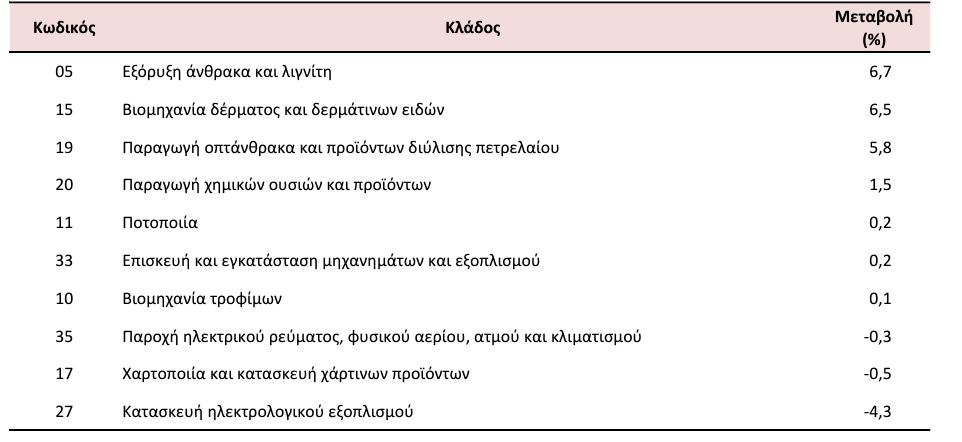 | Κωδικός | Κλάδος | Μεταβολή (%) |
|---|---|---|
| 05 | Εξόρυξη άνθρακα και λιγνίτη | 6,7 |
| 15 | Βιομηχανία δέρματος και δερμάτινων ειδών | 6,5 |
| 19 | Παραγωγή οπτάνθρακα και προϊόντων διύλισης πετρελαίου | 5,8 |
| 20 | Παραγωγή χημικών ουσιών και προϊόντων | 1,5 |
| 11 | Ποτοποιία | 0,2 |
| 33 | Επισκευή και εγκατάσταση μηχανημάτων και εξοπλισμού | 0,2 |
| 10 | Βιομηχανία τροφίμων | 0,1 |
| 35 | Παροχή ηλεκτρικού ρεύματος, φυσικού αερίου, ατμού και κλιματισμού | -0,3 |
| 17 | Χαρτοποιία και κατασκευή χάρτινων προϊόντων | -0,5 |
| 27 | Κατασκευή ηλεκτρολογικού εξοπλισμού | -4,3 |